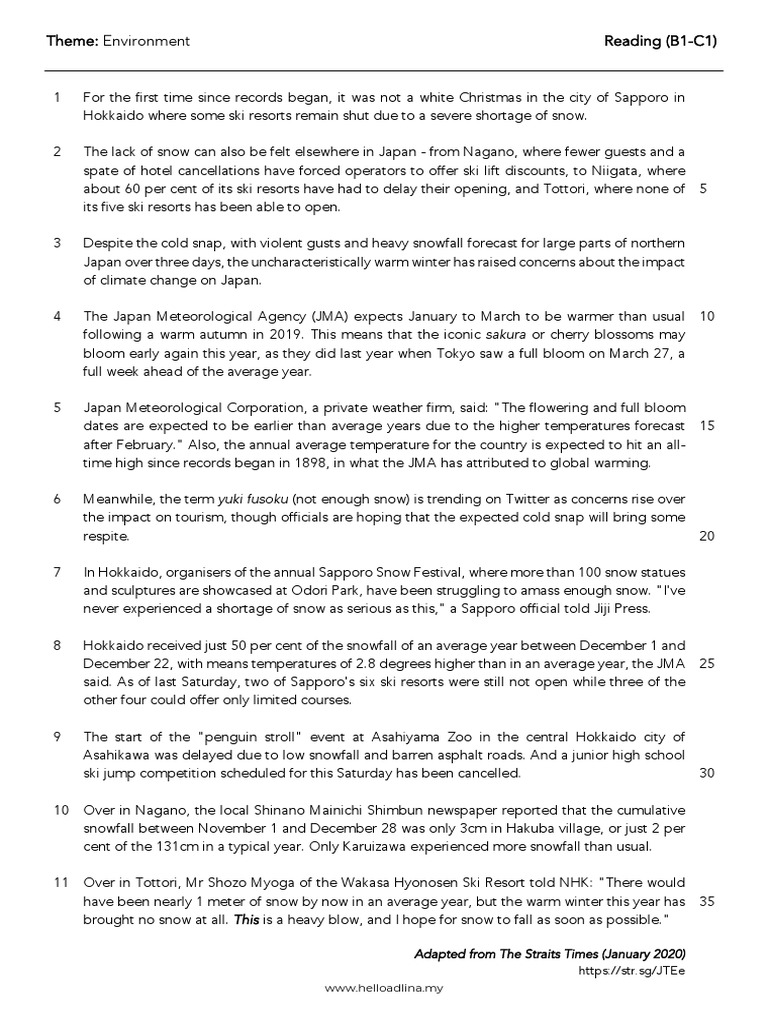 Theme: Environment

Reading (B1-C1)

1 For the first time since records began, it was not a white Christmas in the city of Sapporo in Hokkaido where some ski resorts remain shut due to a severe shortage of snow.

2 The lack of snow can also be felt elsewhere in Japan - from Nagano, where fewer guests and a spate of hotel cancellations have forced operators to offer ski lift discounts, to Niigata, where about 60 per cent of its ski resorts have had to delay their opening, and Tottori, where none of its five ski resorts has been able to open. 5

3 Despite the cold snap, with violent gusts and heavy snowfall forecast for large parts of northern Japan over three days, the uncharacteristically warm winter has raised concerns about the impact of climate change on Japan.

4 The Japan Meteorological Agency (JMA) expects January to March to be warmer than usual following a warm autumn in 2019. This means that the iconic sakura or cherry blossoms may bloom early again this year, as they did last year when Tokyo saw a full bloom on March 27, a full week ahead of the average year. 10

5 Japan Meteorological Corporation, a private weather firm, said: "The flowering and full bloom dates are expected to be earlier than average years due to the higher temperatures forecast after February." Also, the annual average temperature for the country is expected to hit an all-time high since records began in 1898, in what the JMA has attributed to global warming. 15

6 Meanwhile, the term yuki fusoku (not enough snow) is trending on Twitter as concerns rise over the impact on tourism, though officials are hoping that the expected cold snap will bring some respite. 20

7 In Hokkaido, organisers of the annual Sapporo Snow Festival, where more than 100 snow statues and sculptures are showcased at Odori Park, have been struggling to amass enough snow. "I've never experienced a shortage of snow as serious as this," a Sapporo official told Jiji Press.

8 Hokkaido received just 50 per cent of the snowfall of an average year between December 1 and December 22, with means temperatures of 2.8 degrees higher than in an average year, the JMA said. As of last Saturday, two of Sapporo's six ski resorts were still not open while three of the other four could offer only limited courses. 25

9 The start of the "penguin stroll" event at Asahiyama Zoo in the central Hokkaido city of Asahikawa was delayed due to low snowfall and barren asphalt roads. And a junior high school ski jump competition scheduled for this Saturday has been cancelled. 30

10 Over in Nagano, the local Shinano Mainichi Shimbun newspaper reported that the cumulative snowfall between November 1 and December 28 was only 3cm in Hakuba village, or just 2 per cent of the 131cm in a typical year. Only Karuizawa experienced more snowfall than usual.

11 Over in Tottori, Mr Shozo Myoga of the Wakasa Hyonosen Ski Resort told NHK: "There would have been nearly 1 meter of snow by now in an average year, but the warm winter this year has brought no snow at all. This is a heavy blow, and I hope for snow to fall as soon as possible." 35

Adapted from The Straits Times (January 2020)
https://str.sg/JTEe

www.helloadlina.my